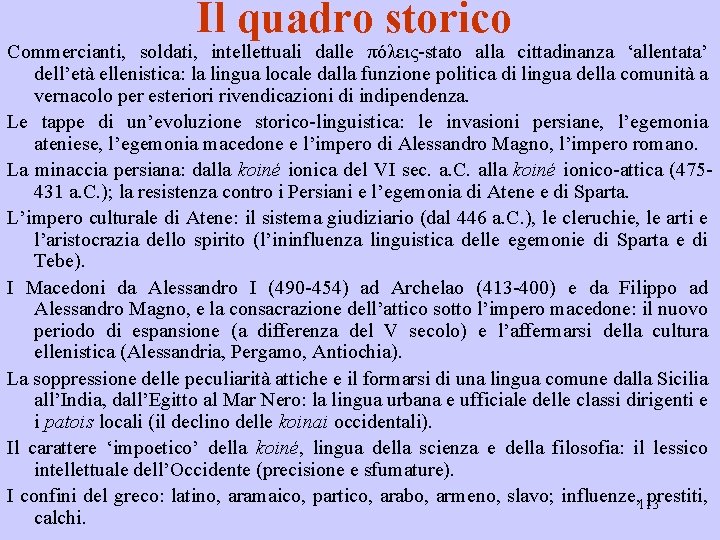 Il quadro storico

Commercianti, soldati, intellettuali dalle πόλεις-stato alla cittadinanza ‘allentata’ dell’età ellenistica: la lingua locale dalla funzione politica di lingua della comunità a vernacolo per esteriori rivendicazioni di indipendenza.

Le tappe di un’evoluzione storico-linguistica: le invasioni persiane, l’egemonia ateniese, l’egemonia macedone e l’impero di Alessandro Magno, l’impero romano.

La minaccia persiana: dalla koiné ionica del VI sec. a.C. alla koiné ionico-attica (475-431 a.C.); la resistenza contro i Persiani e l’egemonia di Atene e di Sparta.

L’impero culturale di Atene: il sistema giudiziario (dal 446 a.C.), le cleruchie, le arti e l’aristocrazia dello spirito (l’ininfluenza linguistica delle egemonie di Sparta e di Tebe).

I Macedoni da Alessandro I (490-454) ad Archelao (413-400) e da Filippo ad Alessandro Magno, e la consacrazione dell’attico sotto l’impero macedone: il nuovo periodo di espansione (a differenza del V secolo) e l’affermarsi della cultura ellenistica (Alessandria, Pergamo, Antiochia).

La soppressione delle peculiarità attiche e il formarsi di una lingua comune dalla Sicilia all’India, dall’Egitto al Mar Nero: la lingua urbana e ufficiale delle classi dirigenti e i patois locali (il declino delle koinai occidentali).

Il carattere ‘impoetico’ della koiné, lingua della scienza e della filosofia: il lessico intellettuale dell’Occidente (precisione e sfumature).

I confini del greco: latino, aramaico, partico, arabo, armeno, slavo; influenze, prestiti, calchi.

113